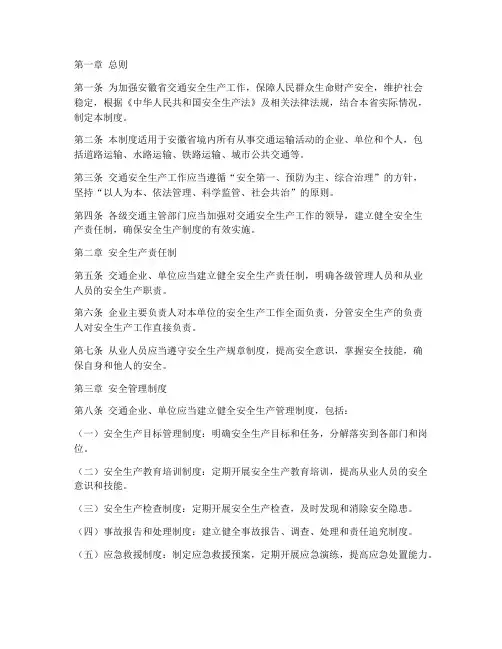 第一章 总则

第一条 为加强安徽省交通安全生产工作，保障人民群众生命财产安全，维护社会稳定，根据《中华人民共和国安全生产法》及相关法律法规，结合本省实际情况，制定本制度。

第二条 本制度适用于安徽省境内所有从事交通运输活动的企业、单位和个人，包括道路运输、水路运输、铁路运输、城市公共交通等。

第三条 交通安全生产工作应当遵循“安全第一、预防为主、综合治理”的方针，坚持“以人为本、依法管理、科学监管、社会共治”的原则。

第四条 各级交通主管部门应当加强对交通安全生产工作的领导，建立健全安全生产责任制，确保安全生产制度的有效实施。

第二章 安全生产责任制

第五条 交通企业、单位应当建立健全安全生产责任制，明确各级管理人员和从业人员的安全生产职责。

第六条 企业主要负责人对本单位的安全生产工作全面负责，分管安全生产的负责人对安全生产工作直接负责。

第七条 从业人员应当遵守安全生产规章制度，提高安全意识，掌握安全技能，确保自身和他人的安全。

第三章 安全管理制度

第八条 交通企业、单位应当建立健全安全生产管理制度，包括：

（一）安全生产目标管理制度：明确安全生产目标和任务，分解落实到各部门和岗位。

（二）安全生产教育培训制度：定期开展安全生产教育培训，提高从业人员的安全意识和技能。

（三）安全生产检查制度：定期开展安全生产检查，及时发现和消除安全隐患。

（四）事故报告和处理制度：建立健全事故报告、调查、处理和责任追究制度。

（五）应急救援制度：制定应急救援预案，定期开展应急演练，提高应急处置能力。